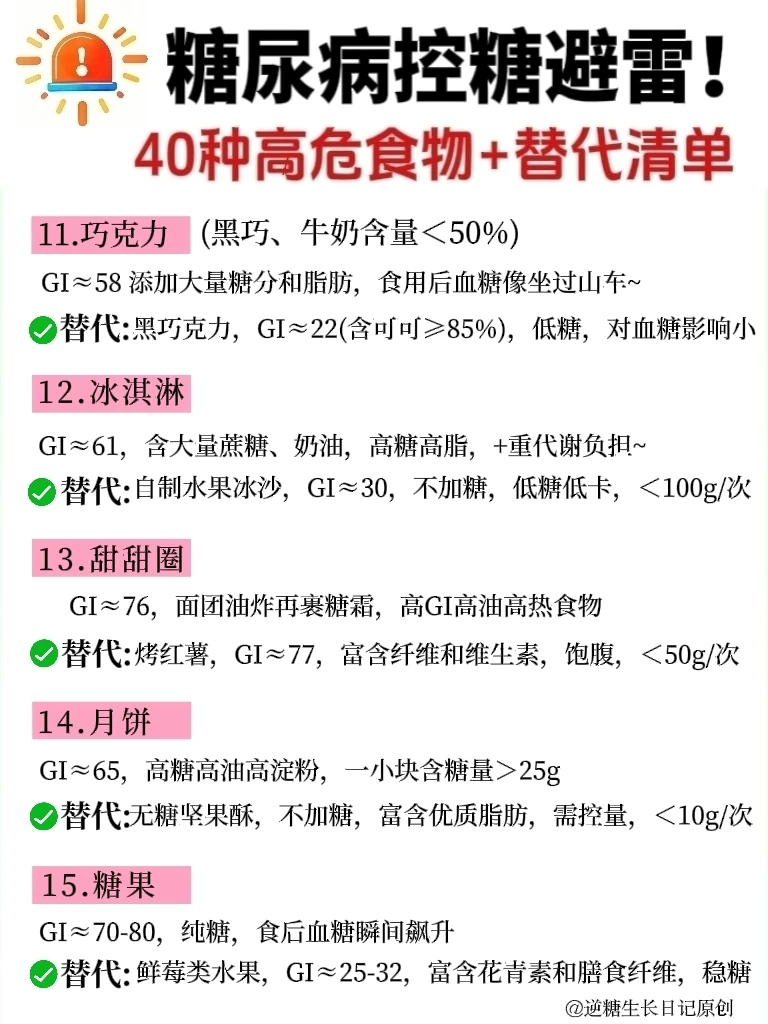 糖尿病控糖避雷！

40种高危食物+替代清单

11.巧克力 (黑巧、牛奶含量＜50%)

GI≈58 添加大量糖分和脂肪，食用后血糖像坐过山车~

替代:黑巧克力，GI≈22(含可可≥85%)，低糖，对血糖影响小

12.冰淇淋

GI≈61，含大量蔗糖、奶油，高糖高脂，+重代谢负担~

替代:自制水果冰沙，GI≈30，不加糖，低糖低卡，＜100g/次

13.甜甜圈

GI≈76，面团油炸再裹糖霜，高GI高油高热食物

替代:烤红薯，GI≈77，富含纤维和维生素，饱腹，＜50g/次

14.月饼

GI≈65，高糖高油高淀粉，一小块含糖量＞25g

替代:无糖坚果酥，不加糖，富含优质脂肪，需控量，＜10g/次

15.糖果

GI≈70-80，纯糖，食后血糖瞬间飙升

替代:鲜莓类水果，GI≈25-32，富含花青素和膳食纤维，稳糖

@逆糖生长日记原创